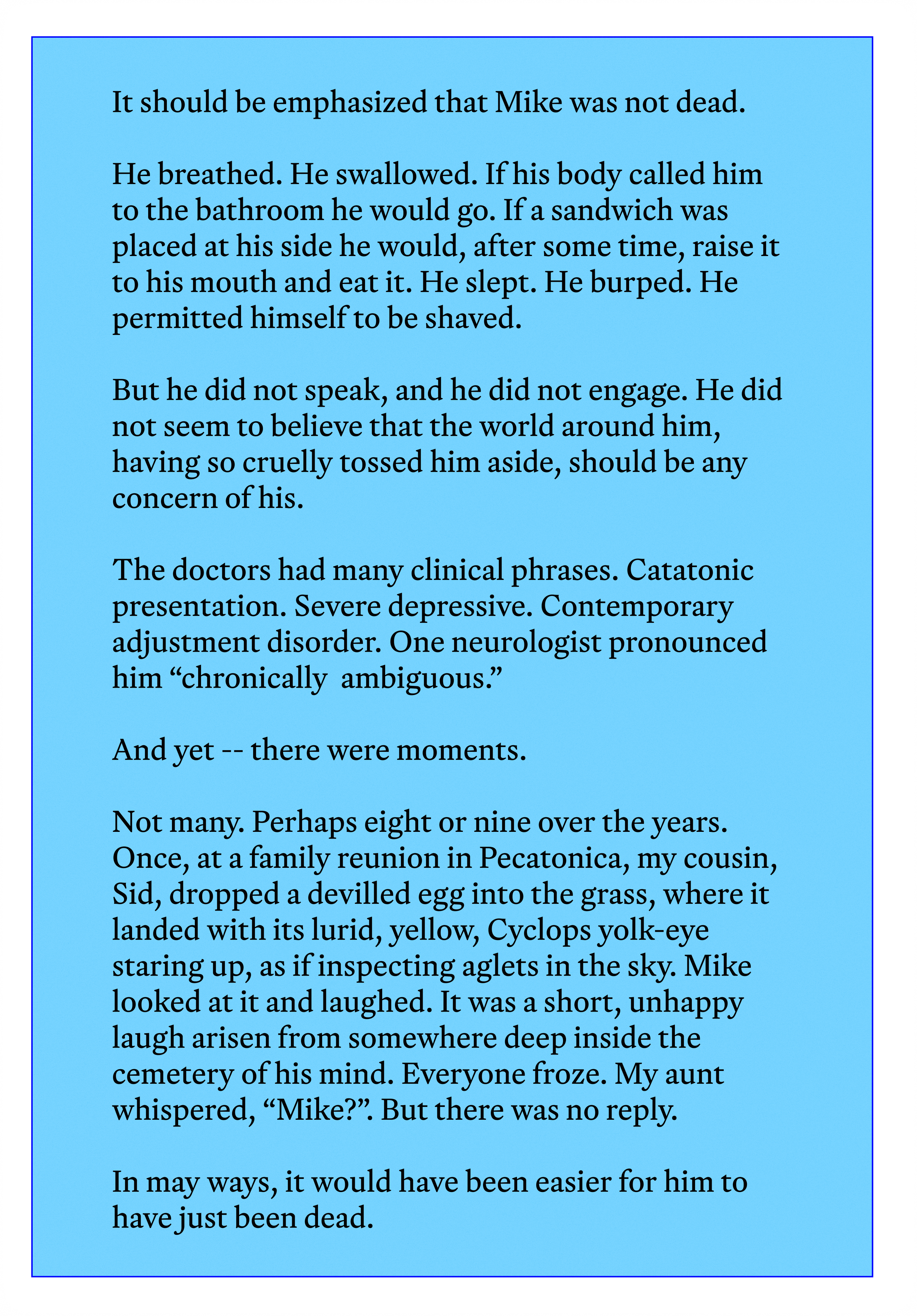 It should be emphasized that Mike was not dead.

He breathed. He swallowed. If his body called him to the bathroom he would go. If a sandwich was placed at his side he would, after some time, raise it to his mouth and eat it. He slept. He burped. He permitted himself to be shaved.

But he did not speak, and he did not engage. He did not seem to believe that the world around him, having so cruelly tossed him aside, should be any concern of his.

The doctors had many clinical phrases. Catatonic presentation. Severe depressive. Contemporary adjustment disorder. One neurologist pronounced him “chronically  ambiguous.”

And yet -- there were moments.

Not many. Perhaps eight or nine over the years. Once, at a family reunion in Pecatonica, my cousin, Sid, dropped a devilled egg into the grass, where it landed with its lurid, yellow, Cyclops yolk-eye staring up, as if inspecting aglets in the sky. Mike looked at it and laughed. It was a short, unhappy laugh arisen from somewhere deep inside the cemetery of his mind. Everyone froze. My aunt whispered, “Mike?”. But there was no reply.

In may ways, it would have been easier for him to have just been dead.